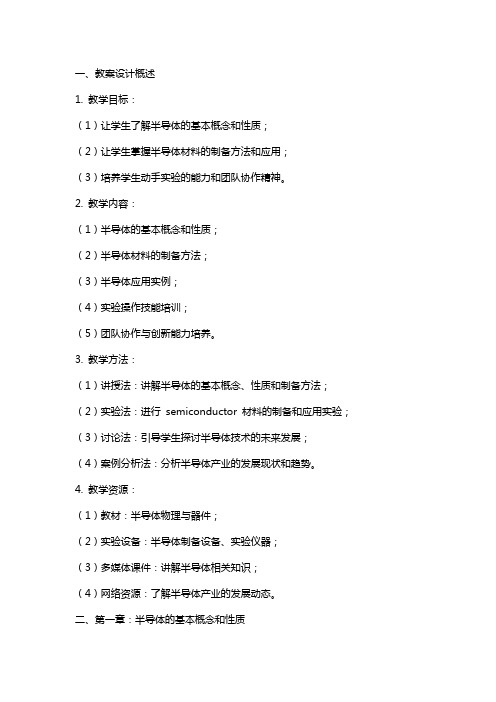 一、教案设计概述

1. 教学目标：

（1）让学生了解半导体的基本概念和性质；

（2）让学生掌握半导体材料的制备方法和应用；

（3）培养学生动手实验的能力和团队协作精神。

2. 教学内容：

（1）半导体的基本概念和性质；

（2）半导体材料的制备方法；

（3）半导体应用实例；

（4）实验操作技能培训；

（5）团队协作与创新能力培养。

3. 教学方法：

（1）讲授法：讲解半导体的基本概念、性质和制备方法；

（2）实验法：进行 semiconductor 材料的制备和应用实验；

（3）讨论法：引导学生探讨半导体技术的未来发展；

（4）案例分析法：分析半导体产业的发展现状和趋势。

4. 教学资源：

（1）教材：半导体物理与器件；

（2）实验设备：半导体制备设备、实验仪器；

（3）多媒体课件：讲解半导体相关知识；

（4）网络资源：了解半导体产业的发展动态。

二、第一章：半导体的基本概念和性质